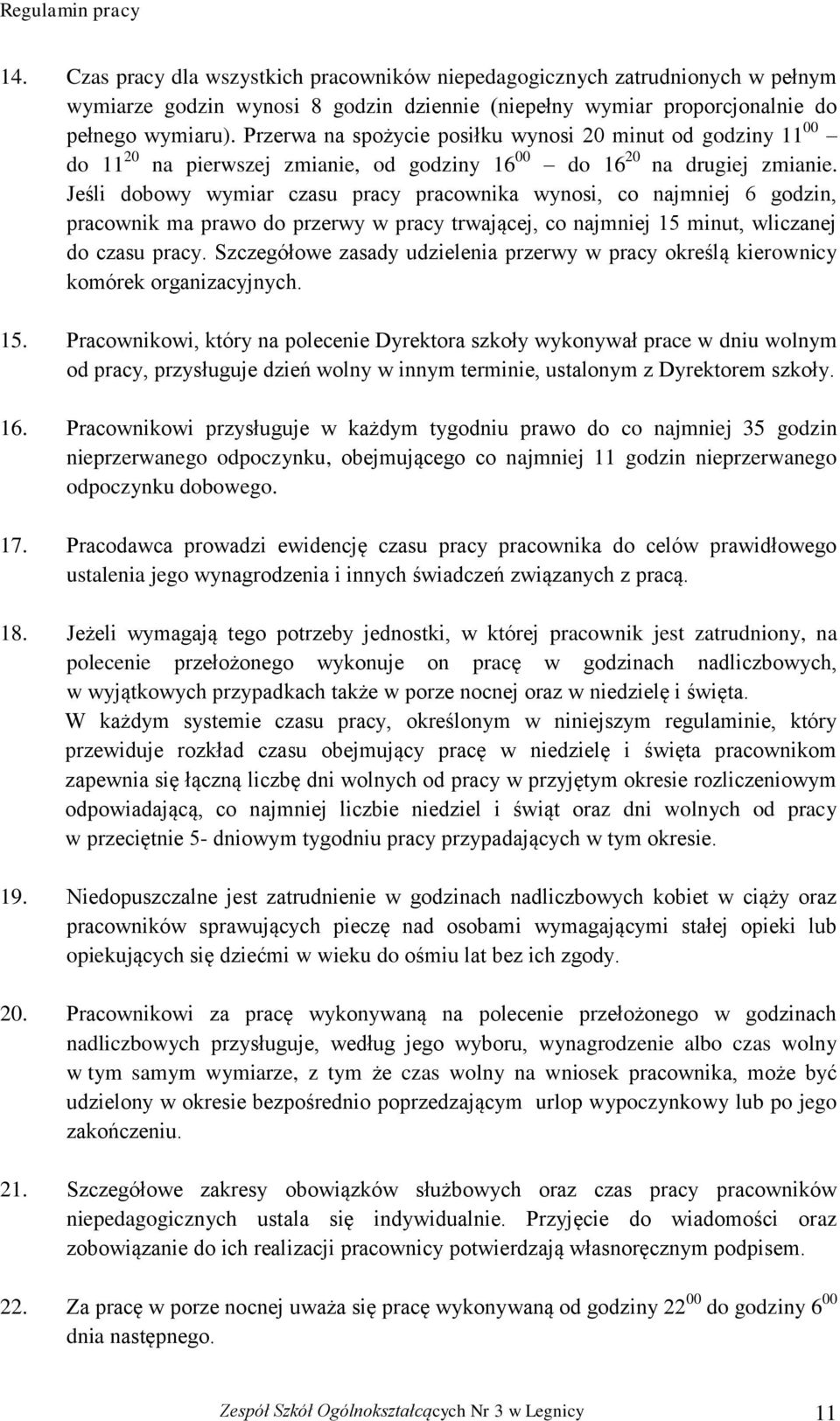 Regulamin pracy

14. Czas pracy dla wszystkich pracowników niepedagogicznych zatrudnionych w pełnym wymiarze godzin wynosi 8 godzin dziennie (niepełny wymiar proporcjonalnie do pełnego wymiaru). Przerwa na spożycie posiłku wynosi 20 minut od godziny $11^{00}$ – do $11^{20}$ na pierwszej zmianie, od godziny $16^{00}$ – do $16^{20}$ na drugiej zmianie. Jeśli dobowy wymiar czasu pracy pracownika wynosi, co najmniej 6 godzin, pracownik ma prawo do przerwy w pracy trwającej, co najmniej 15 minut, wliczanej do czasu pracy. Szczegółowe zasady udzielenia przerwy w pracy określą kierownicy komórek organizacyjnych.

15. Pracownikowi, który na polecenie Dyrektora szkoły wykonywał prace w dniu wolnym od pracy, przysługuje dzień wolny w innym terminie, ustalonym z Dyrektorem szkoły.

16. Pracownikowi przysługuje w każdym tygodniu prawo do co najmniej 35 godzin nieprzerwanego odpoczynku, obejmującego co najmniej 11 godzin nieprzerwanego odpoczynku dobowego.

17. Pracodawca prowadzi ewidencję czasu pracy pracownika do celów prawidłowego ustalenia jego wynagrodzenia i innych świadczeń związanych z pracą.

18. Jeżeli wymagają tego potrzeby jednostki, w której pracownik jest zatrudniony, na polecenie przełożonego wykonuje on pracę w godzinach nadliczbowych, w wyjątkowych przypadkach także w porze nocnej oraz w niedzielę i święta.
W każdym systemie czasu pracy, określonym w niniejszym regulaminie, który przewiduje rozkład czasu obejmujący pracę w niedzielę i święta pracownikom zapewnia się łączną liczbę dni wolnych od pracy w przyjętym okresie rozliczeniowym odpowiadającą, co najmniej liczbie niedziel i świąt oraz dni wolnych od pracy w przeciętnie 5- dniowym tygodniu pracy przypadających w tym okresie.

19. Niedopuszczalne jest zatrudnienie w godzinach nadliczbowych kobiet w ciąży oraz pracowników sprawujących pieczę nad osobami wymagającymi stałej opieki lub opiekujących się dziećmi w wieku do ośmiu lat bez ich zgody.

20. Pracownikowi za pracę wykonywaną na polecenie przełożonego w godzinach nadliczbowych przysługuje, według jego wyboru, wynagrodzenie albo czas wolny w tym samym wymiarze, z tym że czas wolny na wniosek pracownika, może być udzielony w okresie bezpośrednio poprzedzającym urlop wypoczynkowy lub po jego zakończeniu.

21. Szczegółowe zakresy obowiązków służbowych oraz czas pracy pracowników niepedagogicznych ustala się indywidualnie. Przyjęcie do wiadomości oraz zobowiązanie do ich realizacji pracownicy potwierdzają własnoręcznym podpisem.

22. Za pracę w porze nocnej uważa się pracę wykonywaną od godziny $22^{00}$ do godziny $6^{00}$ dnia następnego.

Zespół Szkół Ogólnokształcących Nr 3 w Legnicy 11